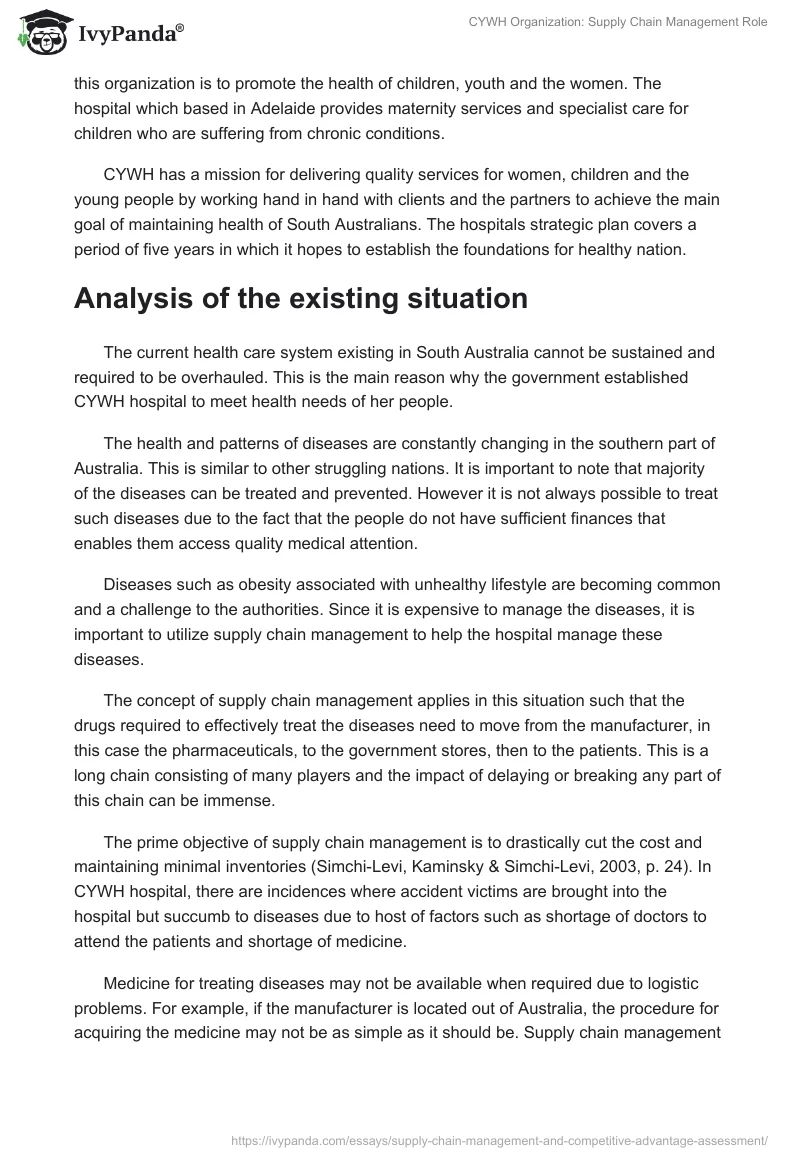 IvyPanda®

CYWH Organization: Supply Chain Management Role

this organization is to promote the health of children, youth and the women. The hospital which based in Adelaide provides maternity services and specialist care for children who are suffering from chronic conditions.

CYWH has a mission for delivering quality services for women, children and the young people by working hand in hand with clients and the partners to achieve the main goal of maintaining health of South Australians. The hospitals strategic plan covers a period of five years in which it hopes to establish the foundations for healthy nation.

Analysis of the existing situation

The current health care system existing in South Australia cannot be sustained and required to be overhauled. This is the main reason why the government established CYWH hospital to meet health needs of her people.

The health and patterns of diseases are constantly changing in the southern part of Australia. This is similar to other struggling nations. It is important to note that majority of the diseases can be treated and prevented. However it is not always possible to treat such diseases due to the fact that the people do not have sufficient finances that enables them access quality medical attention.

Diseases such as obesity associated with unhealthy lifestyle are becoming common and a challenge to the authorities. Since it is expensive to manage the diseases, it is important to utilize supply chain management to help the hospital manage these diseases.

The concept of supply chain management applies in this situation such that the drugs required to effectively treat the diseases need to move from the manufacturer, in this case the pharmaceuticals, to the government stores, then to the patients. This is a long chain consisting of many players and the impact of delaying or breaking any part of this chain can be immense.

The prime objective of supply chain management is to drastically cut the cost and maintaining minimal inventories (Simchi-Levi, Kaminsky & Simchi-Levi, 2003, p. 24). In CYWH hospital, there are incidences where accident victims are brought into the hospital but succumb to diseases due to host of factors such as shortage of doctors to attend the patients and shortage of medicine.

Medicine for treating diseases may not be available when required due to logistic problems. For example, if the manufacturer is located out of Australia, the procedure for acquiring the medicine may not be as simple as it should be. Supply chain management

https://ivypanda.com/essays/supply-chain-management-and-competitive-advantage-assessment/